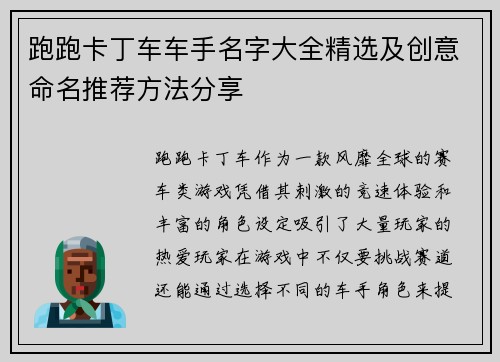 跑跑卡丁车车手名字大全精选及创意命名推荐方法分享

跑跑卡丁车作为一款风靡全球的赛车类游戏凭借其刺激的竞速体验和丰富的角色设定吸引了大量玩家的热爱玩家在游戏中不仅要挑战赛道还能通过选择不同的车手角色来提